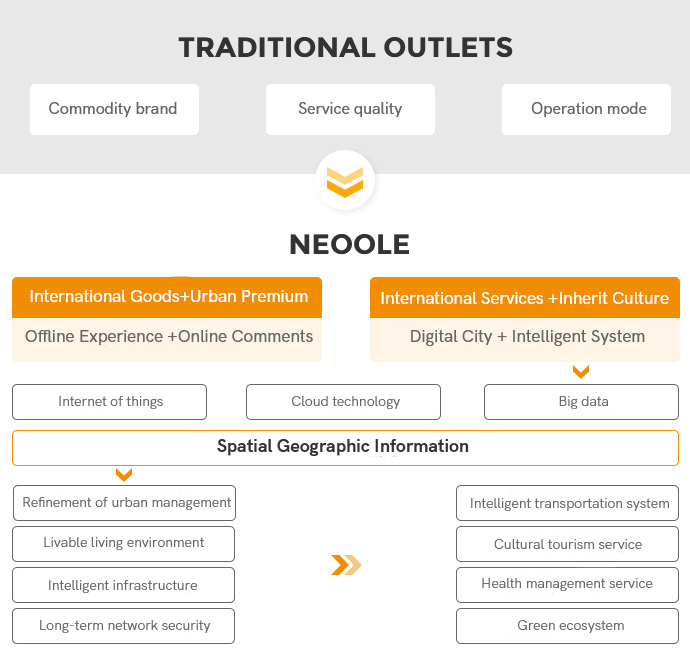 TRADITIONAL OUTLETS

Commodity brand

Service quality

Operation mode

NEOOLE

International Goods+Urban Premium

Offline Experience +Online Comments

International Services +Inherit Culture

Digital City + Intelligent System

Internet of things

Cloud technology

Big data

Spatial Geographic Information

Refinement of urban management

Livable living environment

Intelligent infrastructure

Long-term network security

Intelligent transportation system

Cultural tourism service

Health management service

Green ecosystem